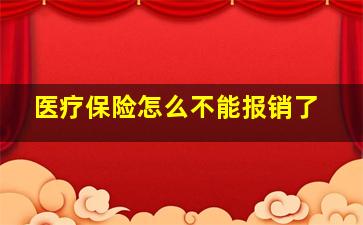 医疗保险怎么不能报销了